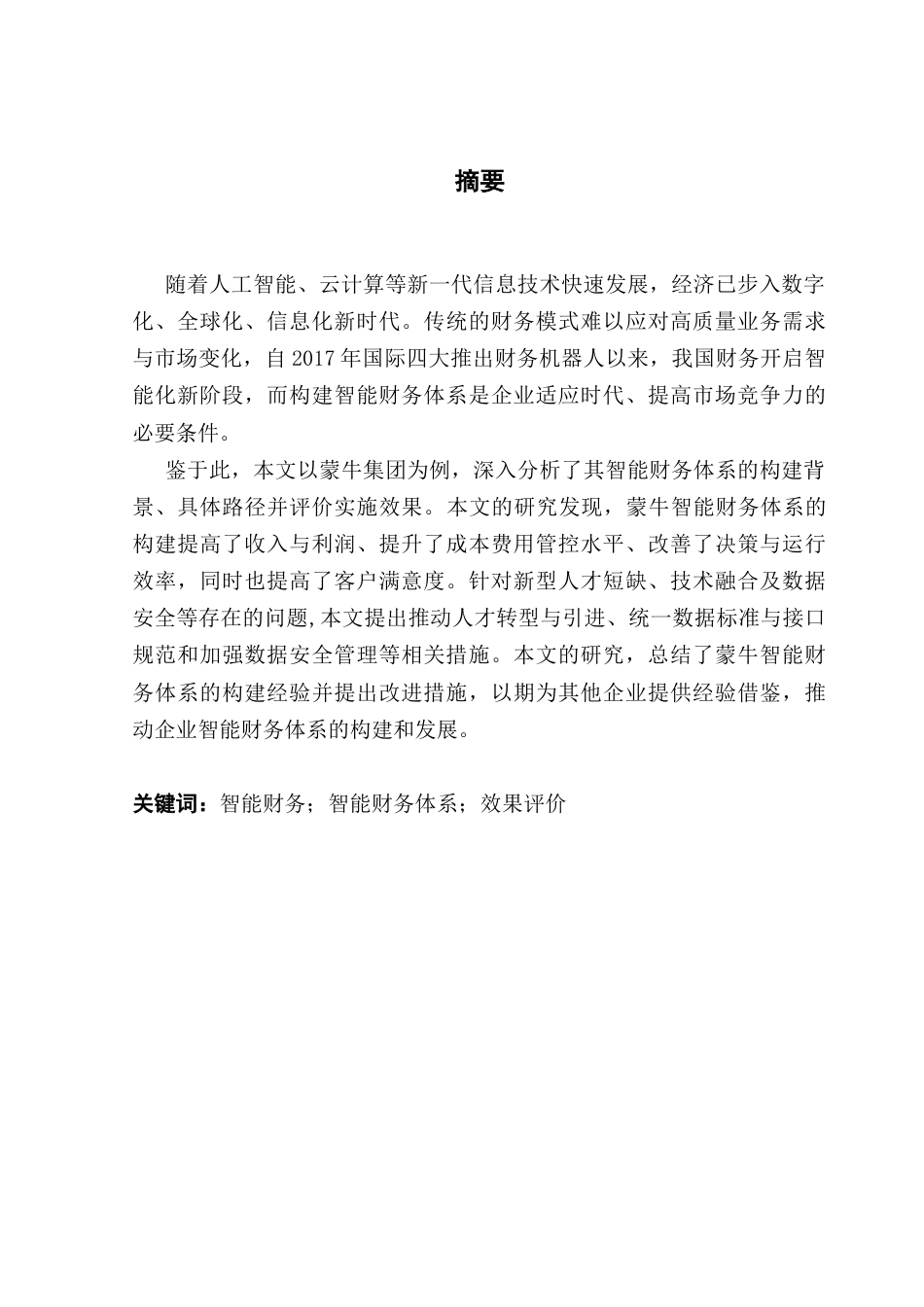 摘要

随着人工智能、云计算等新一代信息技术快速发展，经济已步入数字化、全球化、信息化新时代。传统的财务模式难以应对高质量业务需求与市场变化，自 2017 年国际四大推出财务机器人以来，我国财务开启智能化新阶段，而构建智能财务体系是企业适应时代、提高市场竞争力的必要条件。

鉴于此，本文以蒙牛集团为例，深入分析了其智能财务体系的构建背景、具体路径并评价实施效果。本文的研究发现，蒙牛智能财务体系的构建提高了收入与利润、提升了成本费用管控水平、改善了决策与运行效率，同时也提高了客户满意度。针对新型人才短缺、技术融合及数据安全等存在的问题,本文提出推动人才转型与引进、统一数据标准与接口规范和加强数据安全管理等相关措施。本文的研究，总结了蒙牛智能财务体系的构建经验并提出改进措施，以期为其他企业提供经验借鉴，推动企业智能财务体系的构建和发展。

关键词：智能财务；智能财务体系；效果评价